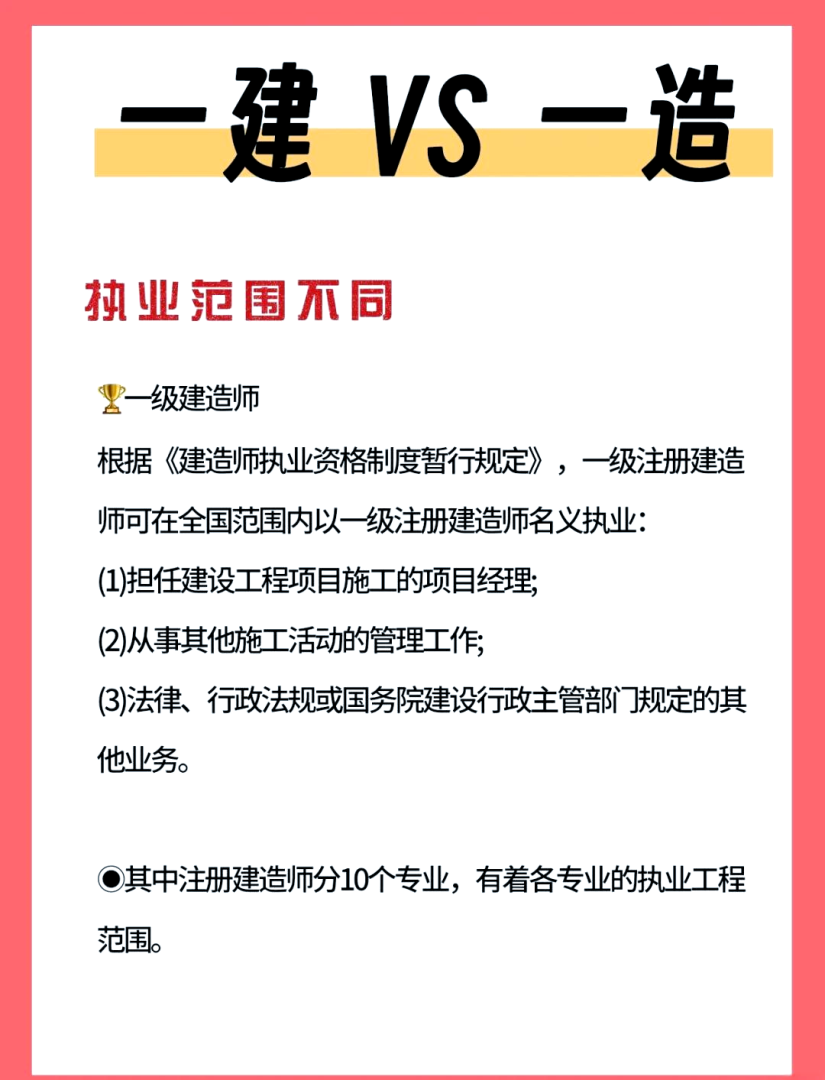 一建 VS 一造

执业范围不同

🏆一级建造师

根据《建造师执业资格制度暂行规定》，一级注册建造师可在全国范围内以一级注册建造师名义执业：

(1)担任建设工程项目施工的项目经理;

(2)从事其他施工活动的管理工作;

(3)法律、行政法规或国务院建设行政主管部门规定的其他业务。

◉其中注册建造师分10个专业，有着各专业的执业工程范围。